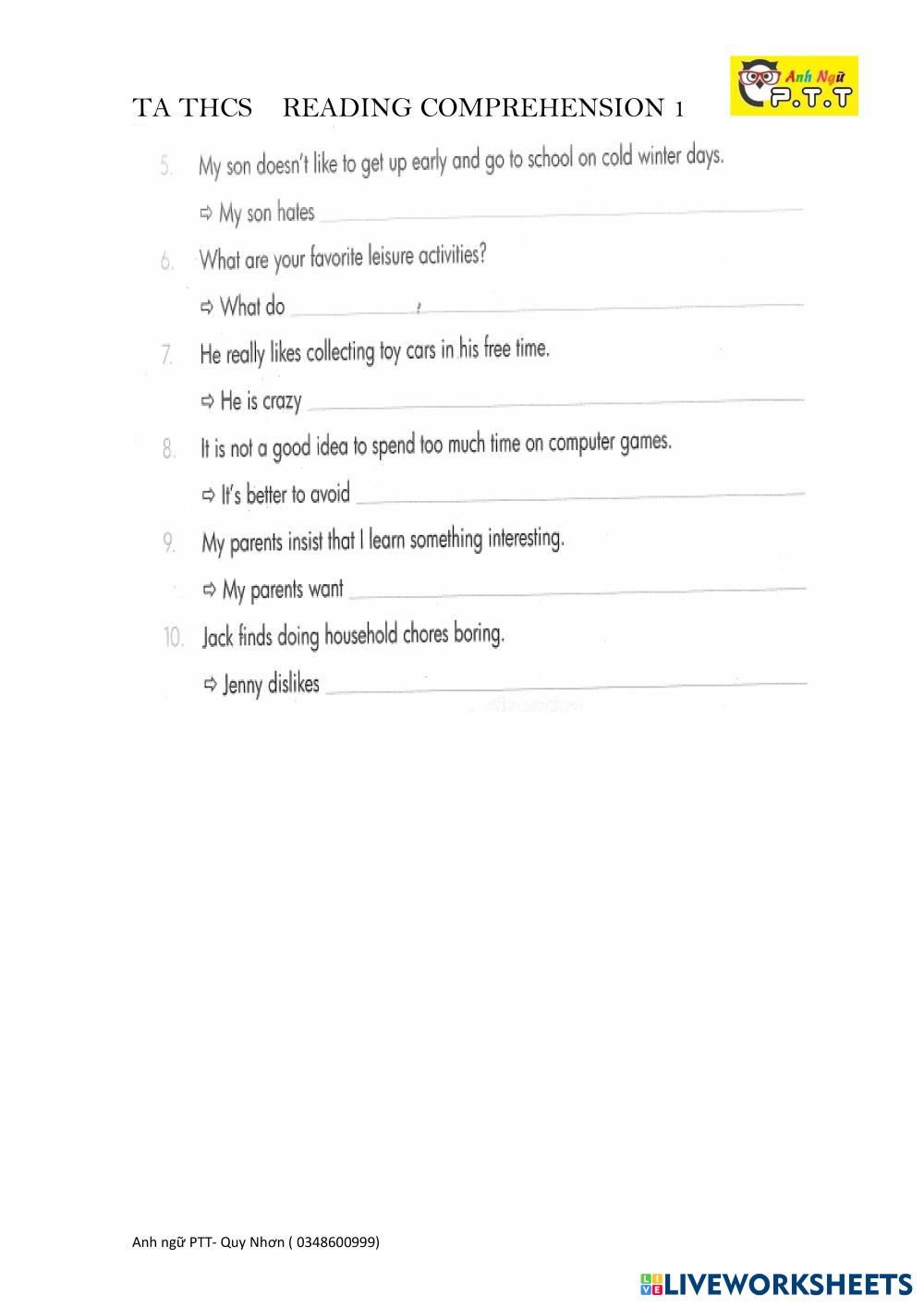 TA THCS READING COMPREHENSION 1

Anh Ngữ
P.T.T

5. My son doesn't like to get up early and go to school on cold winter days.

⇨ My son hates ____

6. What are your favorite leisure activities?

⇨ What do ____

7. He really likes collecting toy cars in his free time.

⇨ He is crazy ____

8. It is not a good idea to spend too much time on computer games.

⇨ It's better to avoid ____

9. My parents insist that I learn something interesting.

⇨ My parents want ____

10. Jack finds doing household chores boring.

⇨ Jenny dislikes ____

Anh ngữ PTT- Quy Nhơn ( 0348600999)

LIVEWORKSHEETS